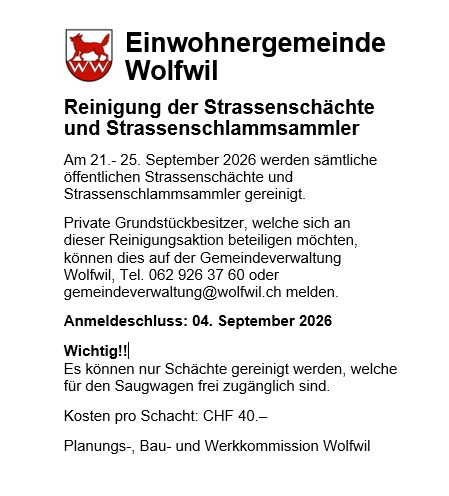 Einwohnergemeinde Wolfwil

Reinigung der Strassenschächte und Strassenschlammsammler

Am 21.- 25. September 2026 werden sämtliche öffentlichen Strassenschächte und Strassenschlammsammler gereinigt.

Private Grundstückbesitzer, welche sich an dieser Reinigungsaktion beteiligen möchten, können dies auf der Gemeindeverwaltung Wolfwil, Tel. 062 926 37 60 oder gemeindeverwaltung@wolfwil.ch melden.

Anmeldeschluss: 04. September 2026

Wichtig!!
Es können nur Schächte gereinigt werden, welche für den Saugwagen frei zugänglich sind.

Kosten pro Schacht: CHF 40.–

Planungs-, Bau- und Werkkommission Wolfwil